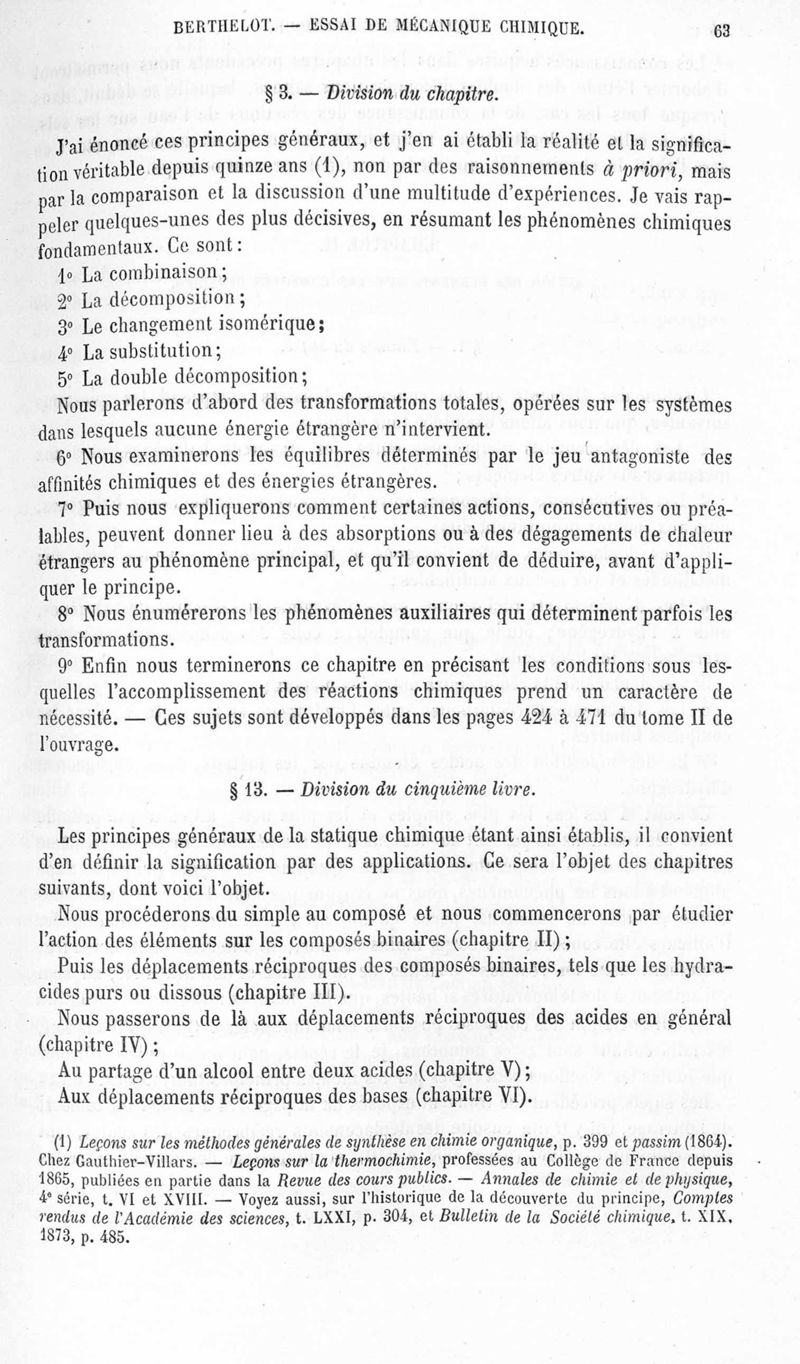 BERTHELOT. — ESSAI DE MÉCANIQUE CHIMIQUE. 63

§ 3. — Division du chapitre.

J'ai énoncé ces principes généraux, et j'en ai établi la réalité et la signification véritable depuis quinze ans (1), non par des raisonnements à priori, mais par la comparaison et la discussion d'une multitude d'expériences. Je vais rappeler quelques-unes des plus décisives, en résumant les phénomènes chimiques fondamentaux. Ce sont :

1° La combinaison ;
2° La décomposition ;
3° Le changement isomérique ;
4° La substitution ;
5° La double décomposition ;

Nous parlerons d'abord des transformations totales, opérées sur les systèmes dans lesquels aucune énergie étrangère n'intervient.

6° Nous examinerons les équilibres déterminés par le jeu antagoniste des affinités chimiques et des énergies étrangères.

7° Puis nous expliquerons comment certaines actions, consécutives ou préalables, peuvent donner lieu à des absorptions ou à des dégagements de chaleur étrangers au phénomène principal, et qu'il convient de déduire, avant d'appliquer le principe.

8° Nous énumérerons les phénomènes auxiliaires qui déterminent parfois les transformations.

9° Enfin nous terminerons ce chapitre en précisant les conditions sous lesquelles l'accomplissement des réactions chimiques prend un caractère de nécessité. — Ces sujets sont développés dans les pages 424 à 471 du tome II de l'ouvrage.

§ 13. — Division du cinquième livre.

Les principes généraux de la statique chimique étant ainsi établis, il convient d'en définir la signification par des applications. Ce sera l'objet des chapitres suivants, dont voici l'objet.

Nous procéderons du simple au composé et nous commencerons par étudier l'action des éléments sur les composés binaires (chapitre II) ;

Puis les déplacements réciproques des composés binaires, tels que les hydracides purs ou dissous (chapitre III).

Nous passerons de là aux déplacements réciproques des acides en général (chapitre IV) ;

Au partage d'un alcool entre deux acides (chapitre V) ;

Aux déplacements réciproques des bases (chapitre VI).

(1) Leçons sur les méthodes générales de synthèse en chimie organique, p. 399 et passim (1864). Chez Gauthier-Villars. — Leçons sur la thermochimie, professées au Collège de France depuis 1865, publiées en partie dans la Revue des cours publics. — Annales de chimie et de physique, 4e série, t. VI et XVIII. — Voyez aussi, sur l'historique de la découverte du principe, Comptes rendus de l'Académie des sciences, t. LXXI, p. 304, et Bulletin de la Société chimique, t. XIX, 1873, p. 485.